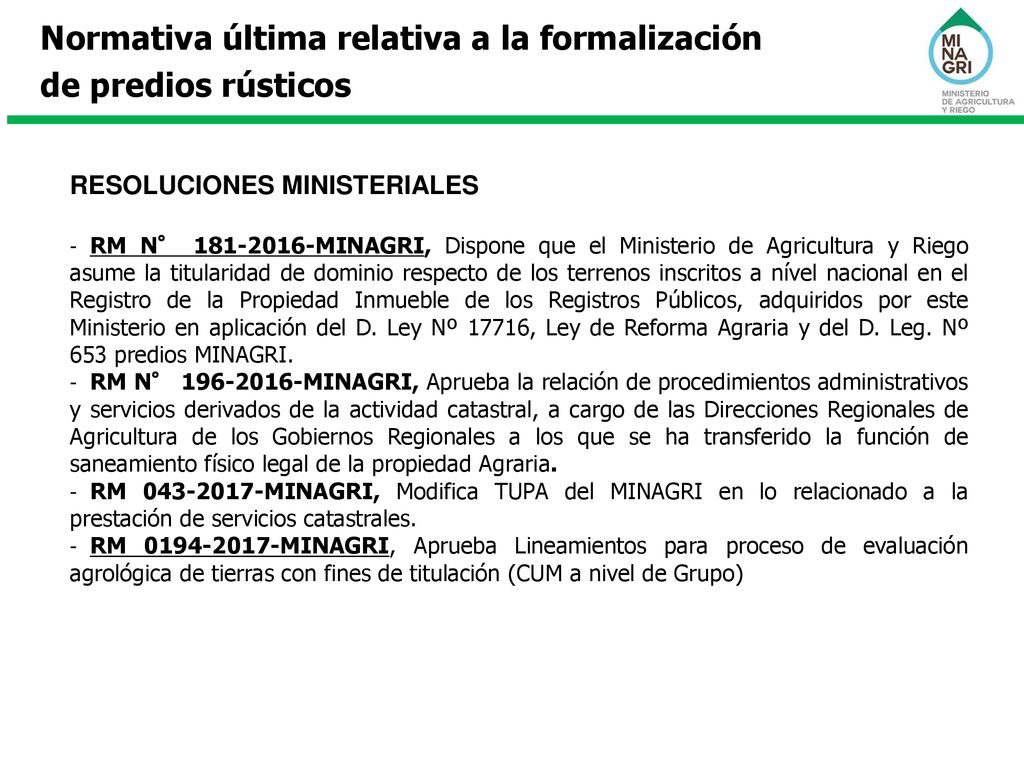 Normativa última relativa a la formalización de predios rústicos

MI NA GRI

MINISTERIO DE AGRICULTURA Y RIEGO

RESOLUCIONES MINISTERIALES

- RM N° 181-2016-MINAGRI, Dispone que el Ministerio de Agricultura y Riego asume la titularidad de dominio respecto de los terrenos inscritos a nível nacional en el Registro de la Propiedad Inmueble de los Registros Públicos, adquiridos por este Ministerio en aplicación del D. Ley Nº 17716, Ley de Reforma Agraria y del D. Leg. Nº 653 predios MINAGRI.
- RM N° 196-2016-MINAGRI, Aprueba la relación de procedimientos administrativos y servicios derivados de la actividad catastral, a cargo de las Direcciones Regionales de Agricultura de los Gobiernos Regionales a los que se ha transferido la función de saneamiento físico legal de la propiedad Agraria.
- RM 043-2017-MINAGRI, Modifica TUPA del MINAGRI en lo relacionado a la prestación de servicios catastrales.
- RM 0194-2017-MINAGRI, Aprueba Lineamientos para proceso de evaluación agrológica de tierras con fines de titulación (CUM a nivel de Grupo)